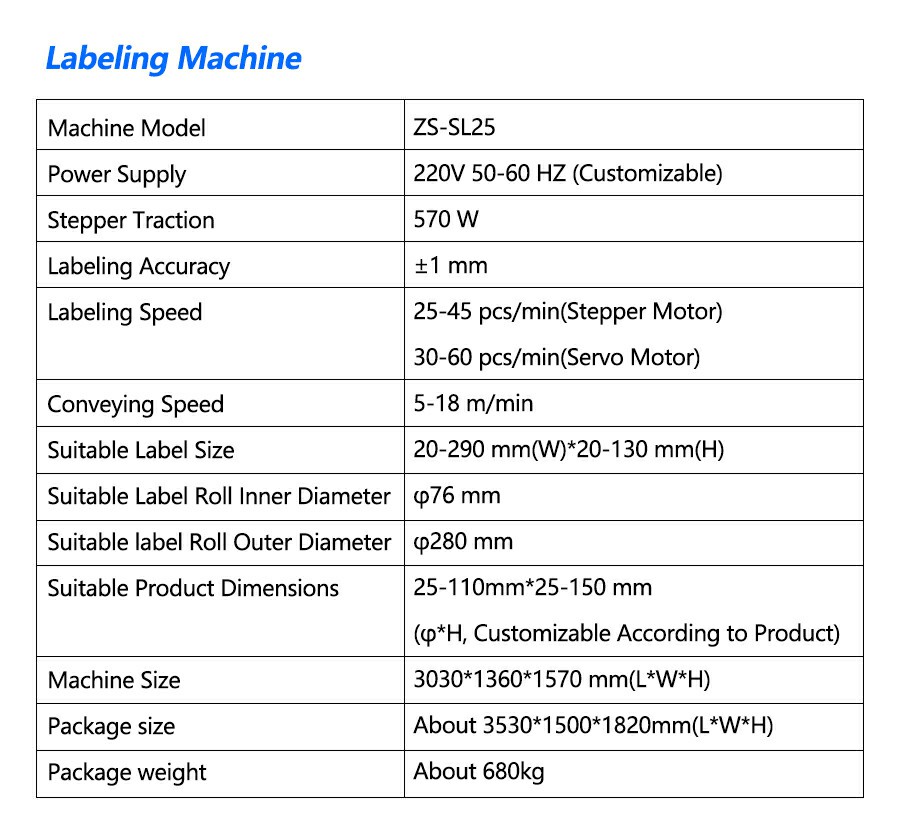 Labeling Machine

| Machine Model | ZS-SL25 |
|---|---|
| Power Supply | 220V 50-60 HZ (Customizable) |
| Stepper Traction | 570 W |
| Labeling Accuracy | ±1 mm |
| Labeling Speed | 25-45 pcs/min(Stepper Motor) 30-60 pcs/min(Servo Motor) |
| Conveying Speed | 5-18 m/min |
| Suitable Label Size | 20-290 mm(W)*20-130 mm(H) |
| Suitable Label Roll Inner Diameter | φ76 mm |
| Suitable label Roll Outer Diameter | φ280 mm |
| Suitable Product Dimensions | 25-110mm*25-150 mm (φ*H, Customizable According to Product) |
| Machine Size | 3030*1360*1570 mm(L*W*H) |
| Package size | About 3530*1500*1820mm(L*W*H) |
| Package weight | About 680kg |